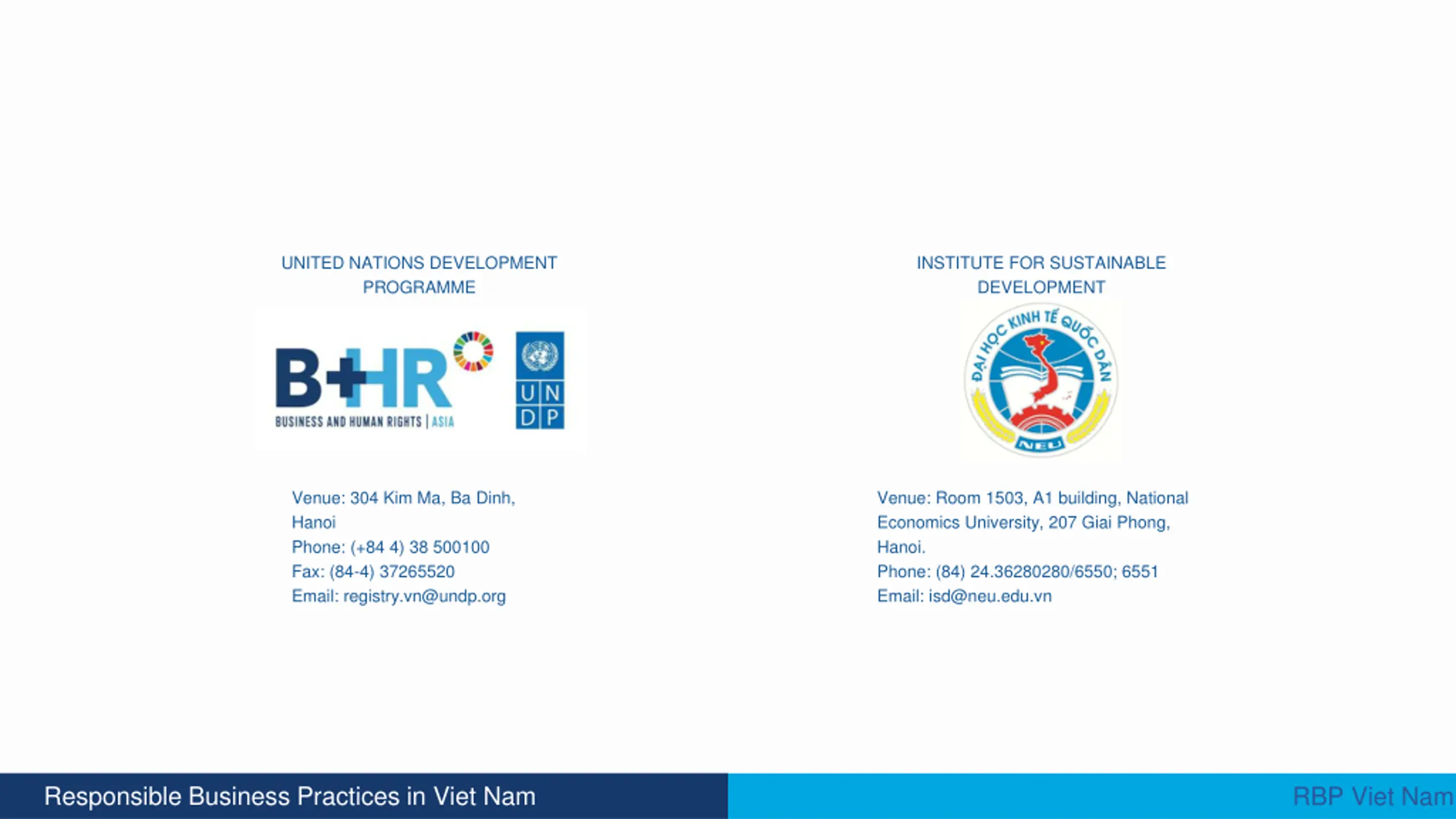 UNITED NATIONS DEVELOPMENT PROGRAMME

B+HR

BUSINESS AND HUMAN RIGHTS | ASIA

UN DP

Venue: 304 Kim Ma, Ba Dinh, Hanoi
Phone: (+84 4) 38 500100
Fax: (84-4) 37265520
Email: registry.vn@undp.org

INSTITUTE FOR SUSTAINABLE DEVELOPMENT

ĐẠI HỌC KINH TẾ QUỐC DÂN

NEU

Venue: Room 1503, A1 building, National Economics University, 207 Giai Phong, Hanoi.
Phone: (84) 24.36280280/6550; 6551
Email: isd@neu.edu.vn

Responsible Business Practices in Viet Nam

RBP Viet Nam